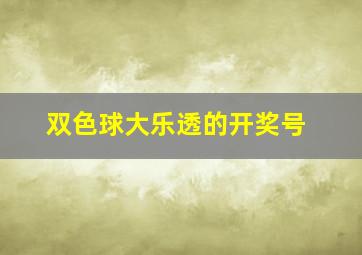 双色球大乐透的开奖号